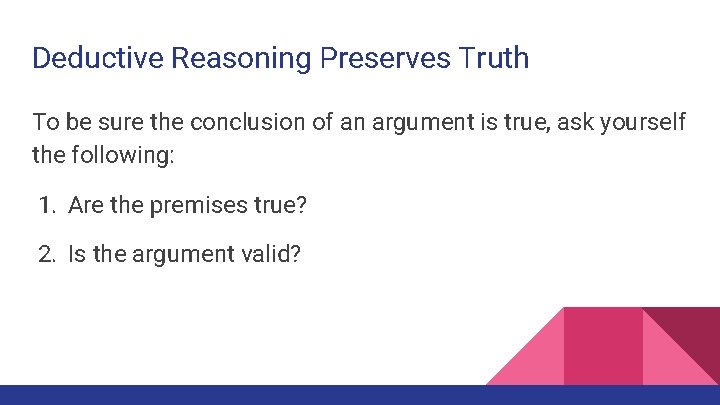 Deductive Reasoning Preserves Truth

To be sure the conclusion of an argument is true, ask yourself the following:

1. Are the premises true?

2. Is the argument valid?